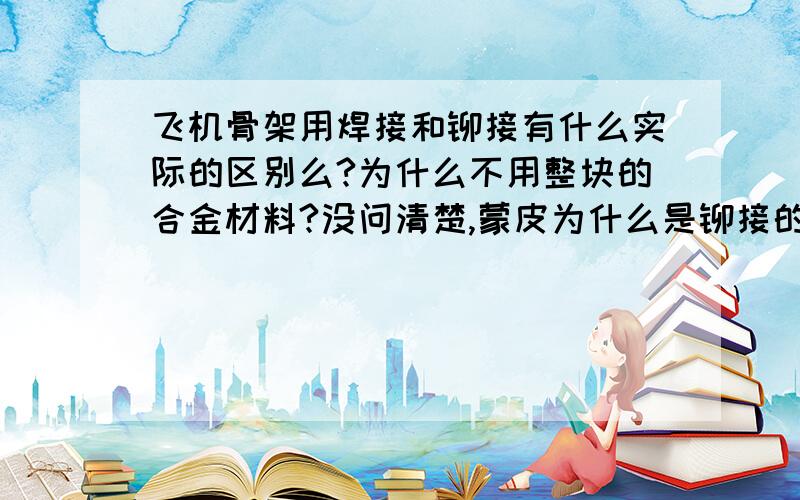 飞机骨架用焊接和铆接有什么实际的区别么?为什么不用整块的合金材料?没问清楚,蒙皮为什么是铆接的